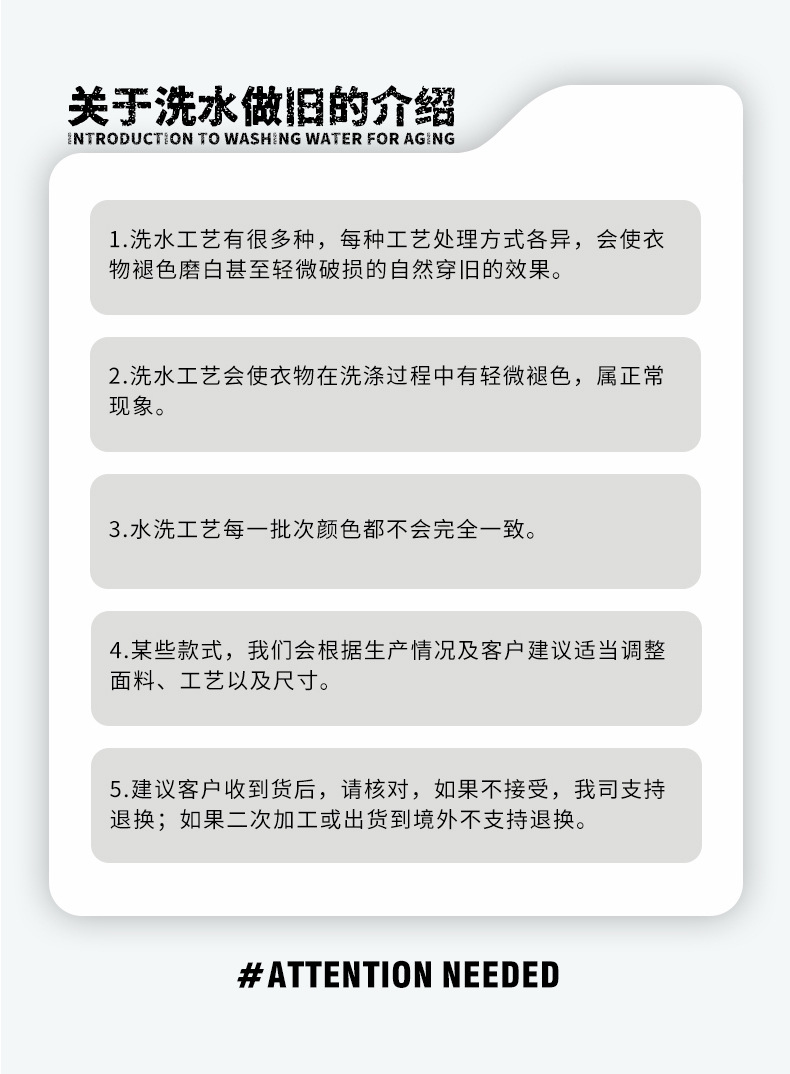 关于洗水做旧的介绍
INTRODUCTION TO WASHING WATER FOR AGING

1.洗水工艺有很多种，每种工艺处理方式各异，会使衣物褪色磨白甚至轻微破损的自然穿旧的效果。

2.洗水工艺会使衣物在洗涤过程中有轻微褪色，属正常现象。

3.水洗工艺每一批次颜色都不会完全一致。

4.某些款式，我们会根据生产情况及客户建议适当调整面料、工艺以及尺寸。

5.建议客户收到货后，请核对，如果不接受，我司支持退换；如果二次加工或出货到境外不支持退换。

#ATTENTION NEEDED